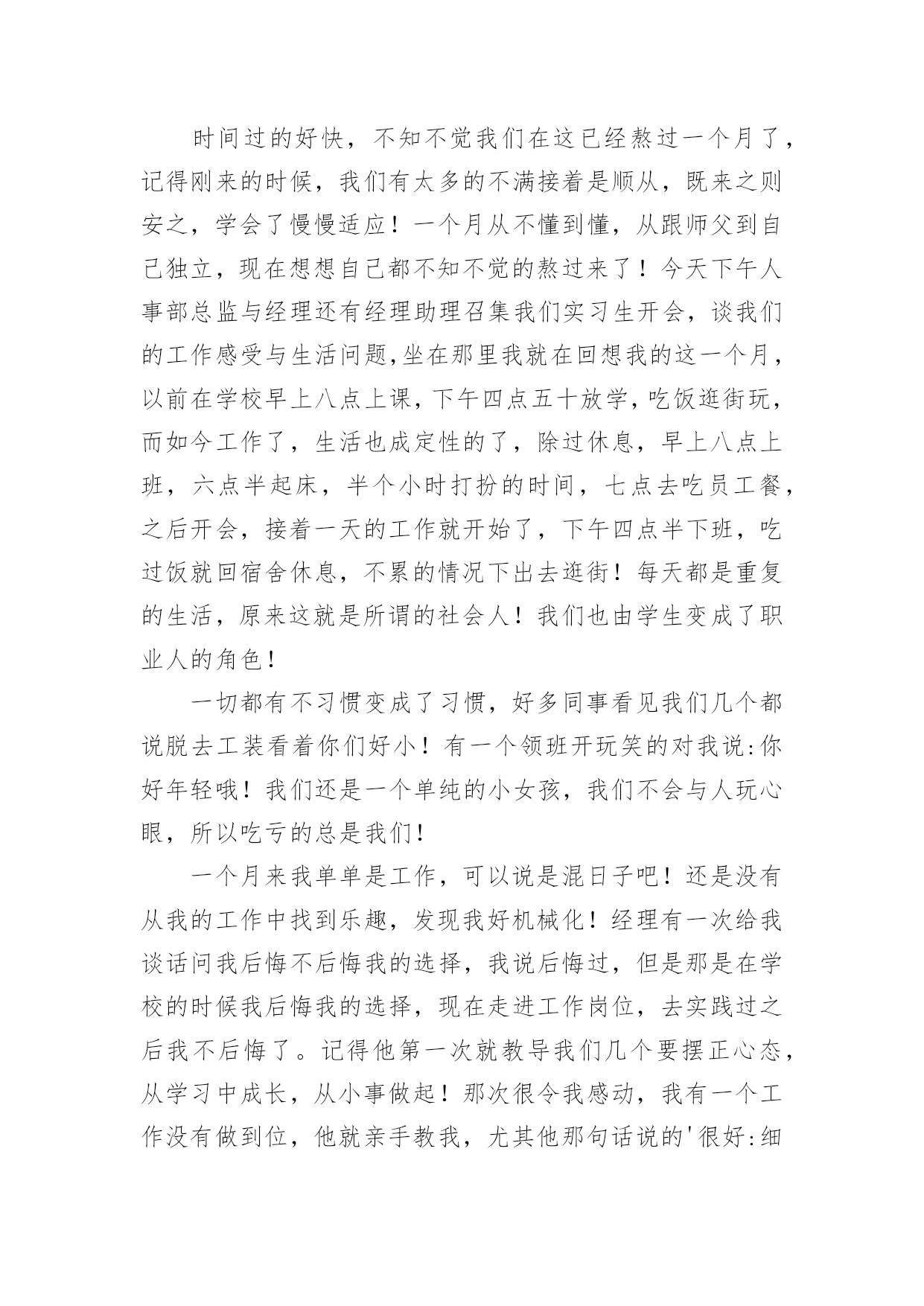 时间过的好快，不知不觉我们在这已经熬过一个月了，记得刚来的时候，我们有太多的不满接着是顺从，既来之则安之，学会了慢慢适应！一个月从不懂到懂，从跟师父到自己独立，现在想想自己都不知不觉的熬过来了！今天下午人事部总监与经理还有经理助理召集我们实习生开会，谈我们的工作感受与生活问题,坐在那里我就在回想我的这一个月，以前在学校早上八点上课，下午四点五十放学，吃饭逛街玩，而如今工作了，生活也成定性的了，除过休息，早上八点上班，六点半起床，半个小时打扮的时间，七点去吃员工餐，之后开会，接着一天的工作就开始了，下午四点半下班，吃过饭就回宿舍休息，不累的情况下出去逛街！每天都是重复的生活，原来这就是所谓的社会人！我们也由学生变成了职业人的角色！

一切都有不习惯变成了习惯，好多同事看见我们几个都说脱去工装看着你们好小！有一个领班开玩笑的对我说:你好年轻哦！我们还是一个单纯的小女孩，我们不会与人玩心眼，所以吃亏的总是我们！

一个月来我单单是工作，可以说是混日子吧！还是没有从我的工作中找到乐趣，发现我好机械化！经理有一次给我谈话问我后悔不后悔我的选择，我说后悔过，但是那是在学校的时候我后悔我的选择，现在走进工作岗位，去实践过之后我不后悔了。记得他第一次就教导我们几个要摆正心态，从学习中成长，从小事做起！那次很令我感动，我有一个工作没有做到位，他就亲手教我，尤其他那句话说的'很好:细